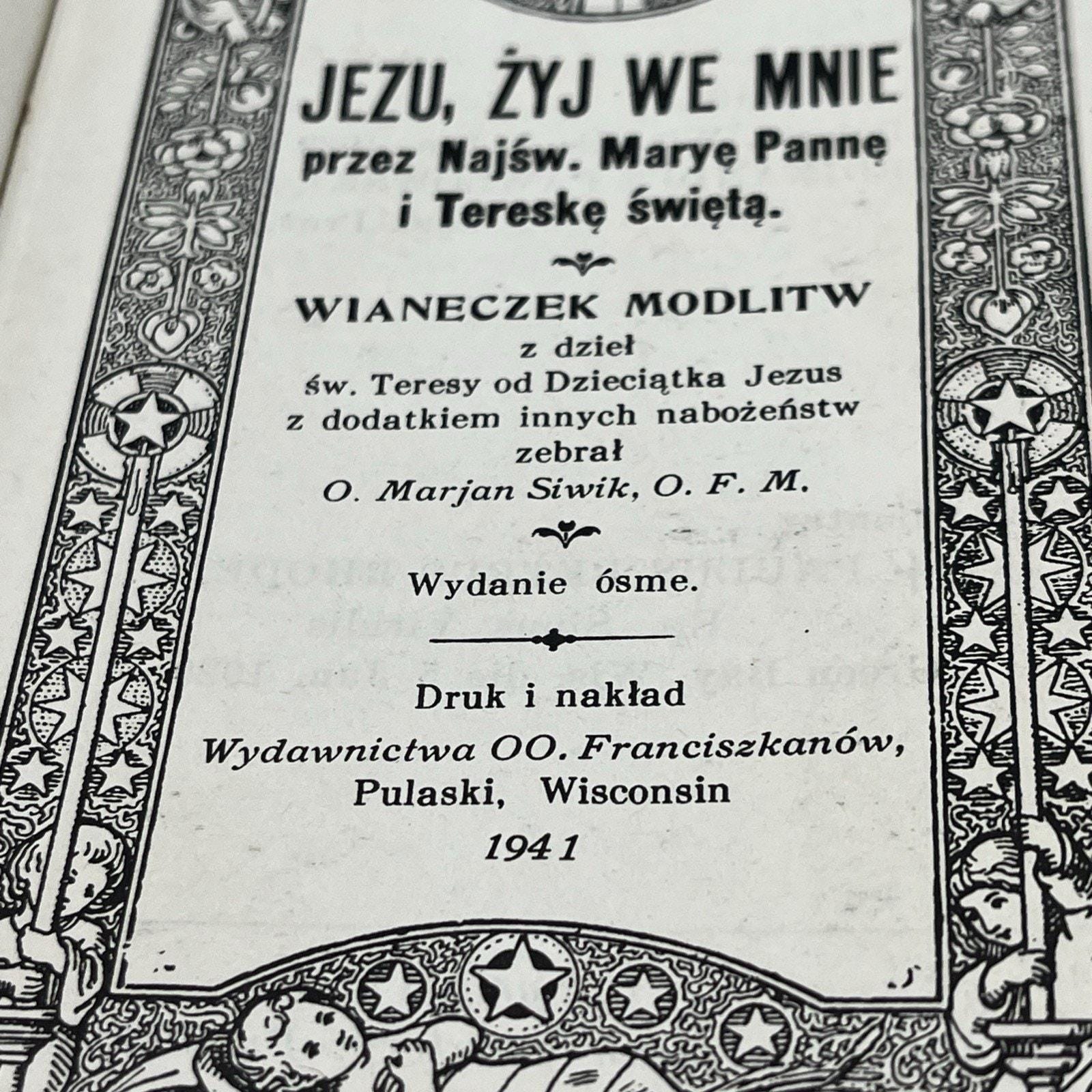 JEZU, ŻYJ WE MNIE
przez Najśw. Maryę Pannę
i Tereskę świętą.

WIANECZEK MODLITW
z dzieł
św. Teresy od Dzieciątka Jezus
z dodatkiem innych nabożeństw
zebrał
O. Marjan Siwik, O. F. M.

Wydanie ósme.

Druk i nakład
Wydawnictwa OO. Franciszkanów,
Pulaski, Wisconsin
1941